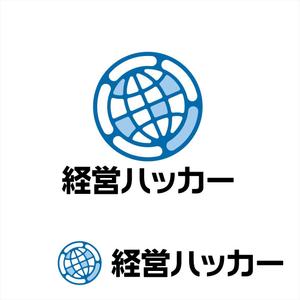 経営ハッカー

経営ハッカー